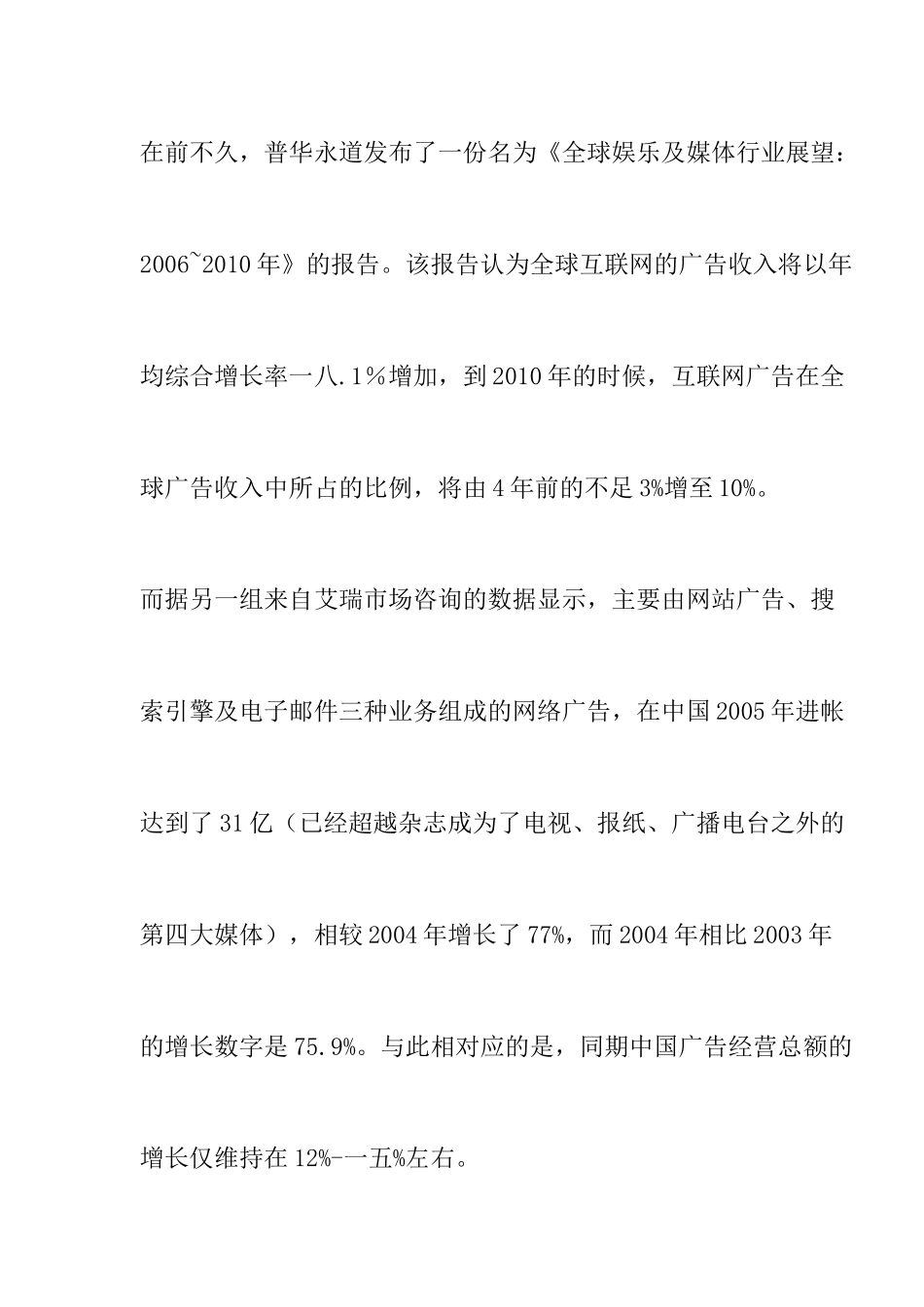 在前不久，普华永道发布了一份名为《全球娱乐及媒体行业展望：2006~2010年》的报告。该报告认为全球互联网的广告收入将以年均综合增长率一八.1%增加，到2010年的时候，互联网广告在全球广告收入中所占的比例，将由4年前的不足3%增至10%。

而据另一组来自艾瑞市场咨询的数据显示，主要由网站广告、搜索引擎及电子邮件三种业务组成的网络广告，在中国2005年进帐达到了31亿（已经超越杂志成为了电视、报纸、广播电台之外的第四大媒体），相较2004年增长了77%，而2004年相比2003年的增长数字是75.9%。与此相对应的是，同期中国广告经营总额的增长仅维持在12%-一五%左右。